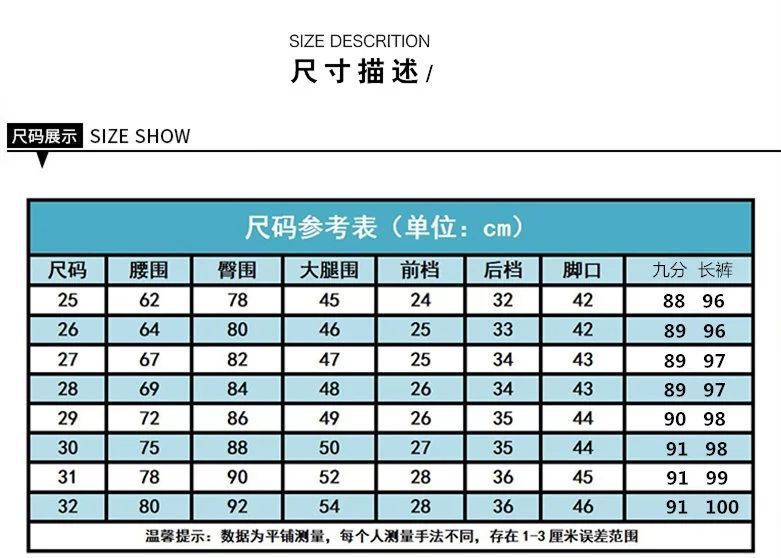 SIZE DESCRITION
尺寸描述/

尺码展示 SIZE SHOW

尺码参考表（单位：cm）

| 尺码 | 腰围 | 臀围 | 大腿围 | 前档 | 后档 | 脚口 | 九分 长裤 |
|---|---|---|---|---|---|---|---|
| 25 | 62 | 78 | 45 | 24 | 32 | 42 | 88 96 |
| 26 | 64 | 80 | 46 | 25 | 33 | 42 | 89 96 |
| 27 | 67 | 82 | 47 | 25 | 34 | 43 | 89 97 |
| 28 | 69 | 84 | 48 | 26 | 34 | 43 | 89 97 |
| 29 | 72 | 86 | 49 | 26 | 35 | 44 | 90 98 |
| 30 | 75 | 88 | 50 | 27 | 35 | 44 | 91 98 |
| 31 | 78 | 90 | 52 | 28 | 36 | 45 | 91 99 |
| 32 | 80 | 92 | 54 | 28 | 36 | 46 | 91 100 |

温馨提示：数据为平铺测量，每个人测量手法不同，存在1-3厘米误差范围